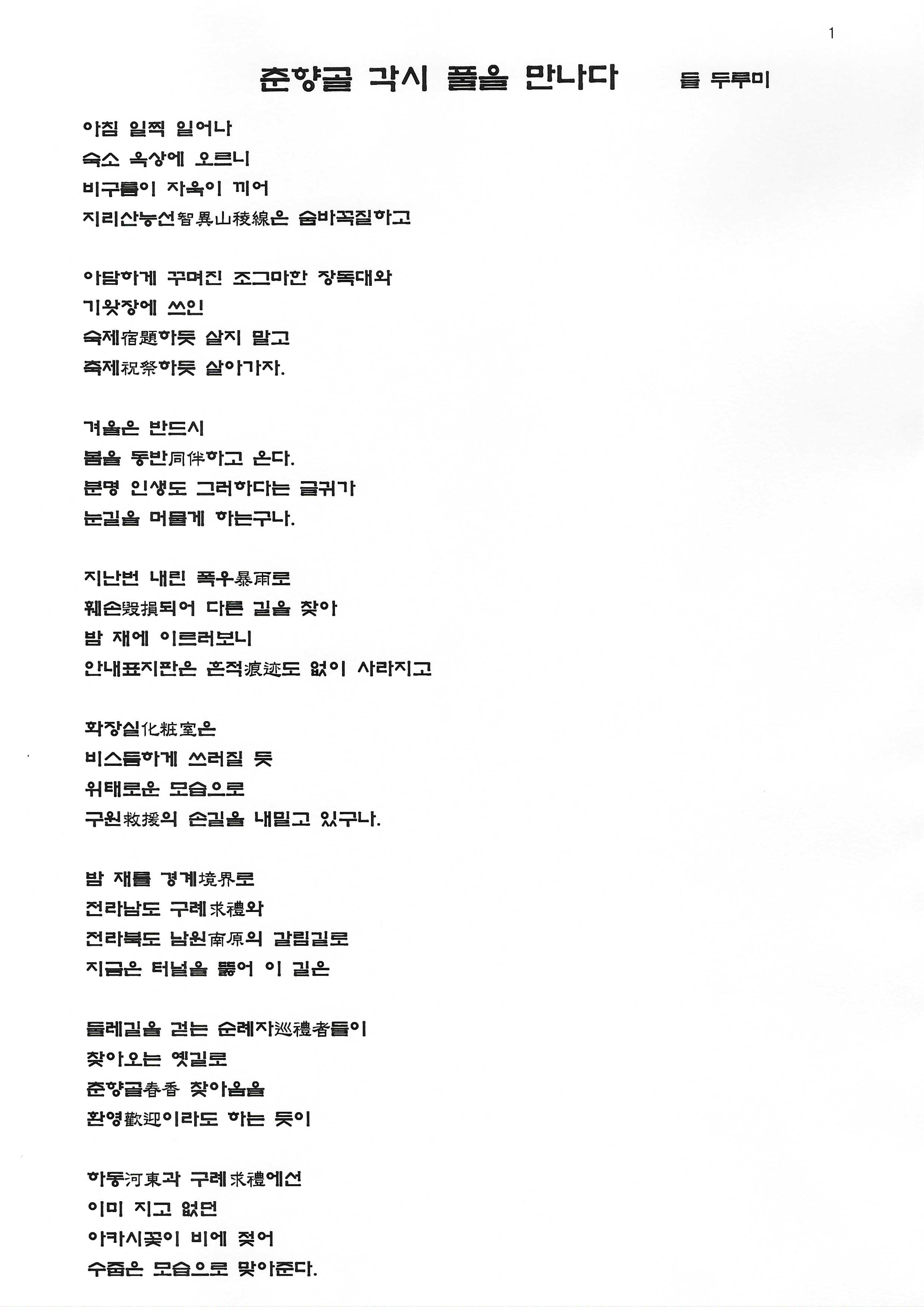 1

춘향골 각시 풀을 만나다 들 두루미

아침 일찍 일어나
숙소 옥상에 오르니
비구름이 자욱이 끼어
지리산능선智異山稜線은 숨바꼭질하고

아담하게 꾸며진 조그마한 장독대와
기왓장에 쓰인
숙제宿題하듯 살지 말고
축제祝祭하듯 살아가자.

겨울은 반드시
봄을 동반同伴하고 온다.
분명 인생도 그러하다는 글귀가
눈길을 머물게 하는구나.

지난번 내린 폭우暴雨로
훼손毁損되어 다른 길을 찾아
밤 재에 이르러보니
안내표지판은 흔적痕迹도 없이 사라지고

화장실化粧室은
비스듬하게 쓰러질 듯
위태로운 모습으로
구원救援의 손길을 내밀고 있구나.

밤 재를 경계境界로
전라남도 구례求禮와
전라북도 남원南原의 갈림길로
지금은 터널을 뚫어 이 길은

둘레길을 걷는 순례자巡禮者들이
찾아오는 옛길로
춘향골春香 찾아옴을
환영歡迎이라도 하는 듯이

하동河東과 구례求禮에선
이미 지고 없던
아카시꽃이 비에 젖어
수줍은 모습으로 맞아준다.